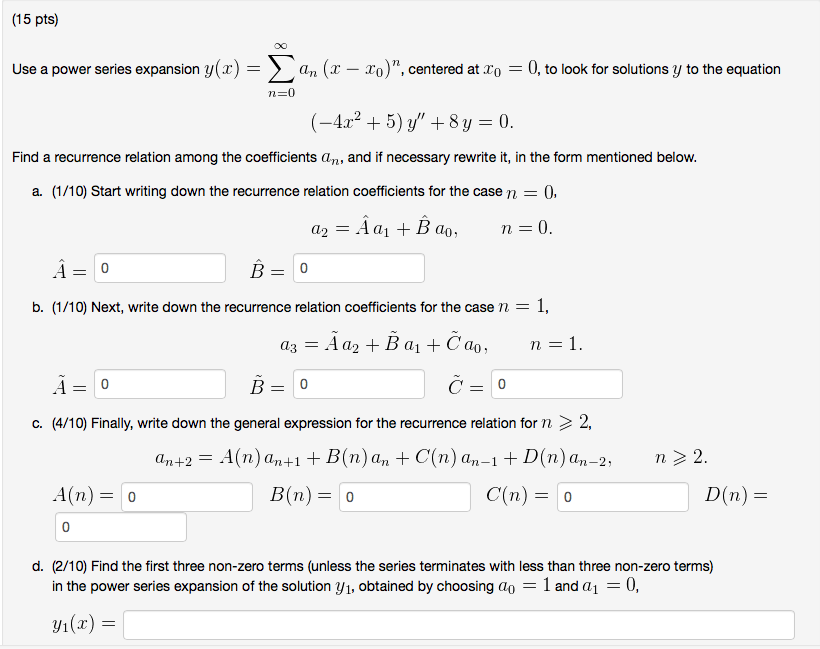 (15 pts)

Use a power series expansion $y(x) = \sum_{n=0}^{\infty} a_n (x - x_0)^n$, centered at $x_0 = 0$, to look for solutions $y$ to the equation

$(-4x^2 + 5)\, y'' + 8\, y = 0.$

Find a recurrence relation among the coefficients $a_n$, and if necessary rewrite it, in the form mentioned below.

a. (1/10) Start writing down the recurrence relation coefficients for the case $n = 0$,

$a_2 = \hat{A}\, a_1 + \hat{B}\, a_0, \qquad n = 0.$

$\hat{A} =$ 0 $\hat{B} =$ 0

b. (1/10) Next, write down the recurrence relation coefficients for the case $n = 1$,

$a_3 = \tilde{A}\, a_2 + \tilde{B}\, a_1 + \tilde{C}\, a_0, \qquad n = 1.$

$\tilde{A} =$ 0 $\tilde{B} =$ 0 $\tilde{C} =$ 0

c. (4/10) Finally, write down the general expression for the recurrence relation for $n \geqslant 2$,

$a_{n+2} = A(n)\, a_{n+1} + B(n)\, a_n + C(n)\, a_{n-1} + D(n)\, a_{n-2}, \qquad n \geqslant 2.$

$A(n) =$ 0 $B(n) =$ 0 $C(n) =$ 0 $D(n) =$ 0

d. (2/10) Find the first three non-zero terms (unless the series terminates with less than three non-zero terms) in the power series expansion of the solution $y_1$, obtained by choosing $a_0 = 1$ and $a_1 = 0$,

$y_1(x) =$